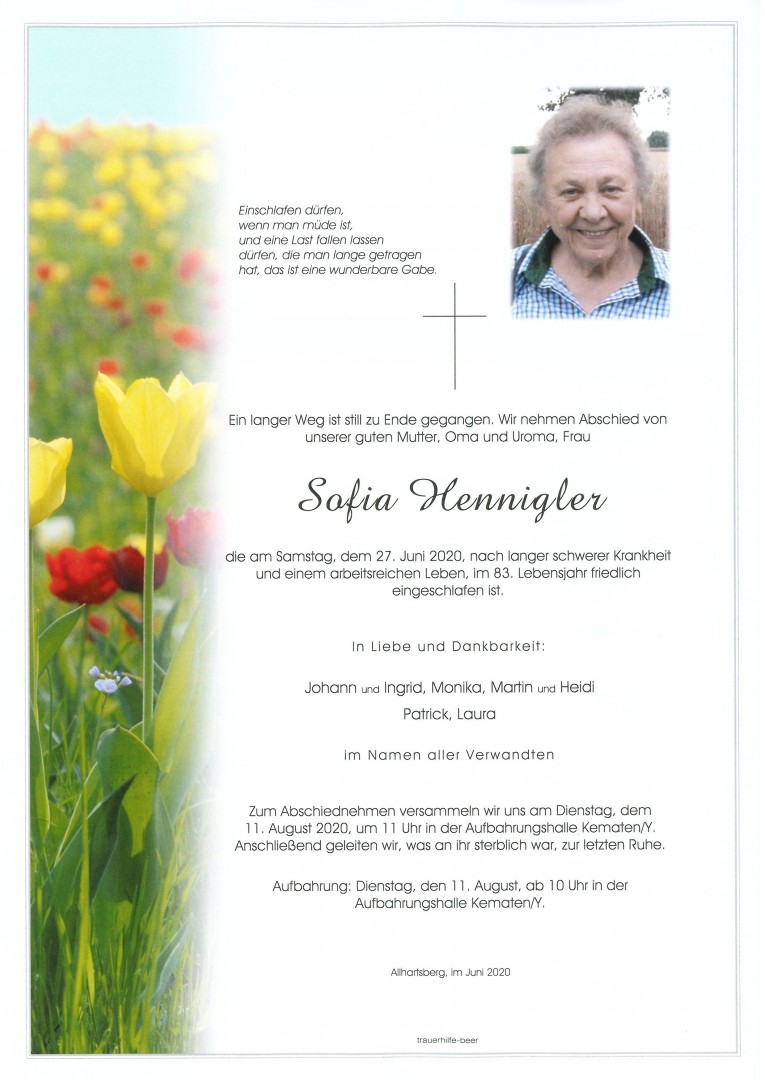 Einschlafen dürfen,
wenn man müde ist,
und eine Last fallen lassen
dürfen, die man lange getragen
hat, das ist eine wunderbare Gabe.

Ein langer Weg ist still zu Ende gegangen. Wir nehmen Abschied von unserer guten Mutter, Oma und Uroma, Frau

Sofia Hennigler

die am Samstag, dem 27. Juni 2020, nach langer schwerer Krankheit und einem arbeitsreichen Leben, im 83. Lebensjahr friedlich eingeschlafen ist.

In Liebe und Dankbarkeit:

Johann und Ingrid, Monika, Martin und Heidi
Patrick, Laura

im Namen aller Verwandten

Zum Abschiednehmen versammeln wir uns am Dienstag, dem 11. August 2020, um 11 Uhr in der Aufbahrungshalle Kematen/Y. Anschließend geleiten wir, was an ihr sterblich war, zur letzten Ruhe.

Aufbahrung: Dienstag, den 11. August, ab 10 Uhr in der Aufbahrungshalle Kematen/Y.

Allhartsberg, im Juni 2020

trauerhilfe-beer